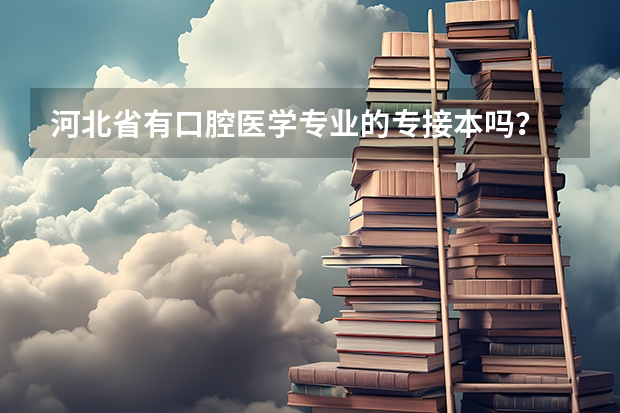 河北省有口腔医学专业的专接本吗？